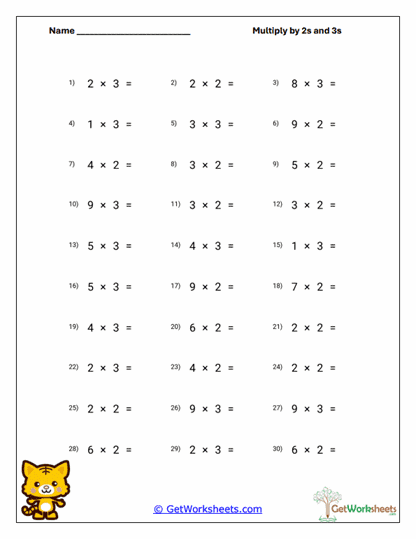 Name ________________________

Multiply by 2s and 3s

1) $2 \times 3 =$
2) $2 \times 2 =$
3) $8 \times 3 =$

4) $1 \times 3 =$
5) $3 \times 3 =$
6) $9 \times 2 =$

7) $4 \times 2 =$
8) $3 \times 2 =$
9) $5 \times 2 =$

10) $9 \times 3 =$
11) $3 \times 2 =$
12) $3 \times 2 =$

13) $5 \times 3 =$
14) $4 \times 3 =$
15) $1 \times 3 =$

16) $5 \times 3 =$
17) $9 \times 2 =$
18) $7 \times 2 =$

19) $4 \times 3 =$
20) $6 \times 2 =$
21) $2 \times 2 =$

22) $2 \times 3 =$
23) $4 \times 2 =$
24) $2 \times 2 =$

25) $2 \times 2 =$
26) $9 \times 3 =$
27) $9 \times 3 =$

28) $6 \times 2 =$
29) $2 \times 3 =$
30) $6 \times 2 =$

© GetWorksheets.com

GetWorksheets
.com